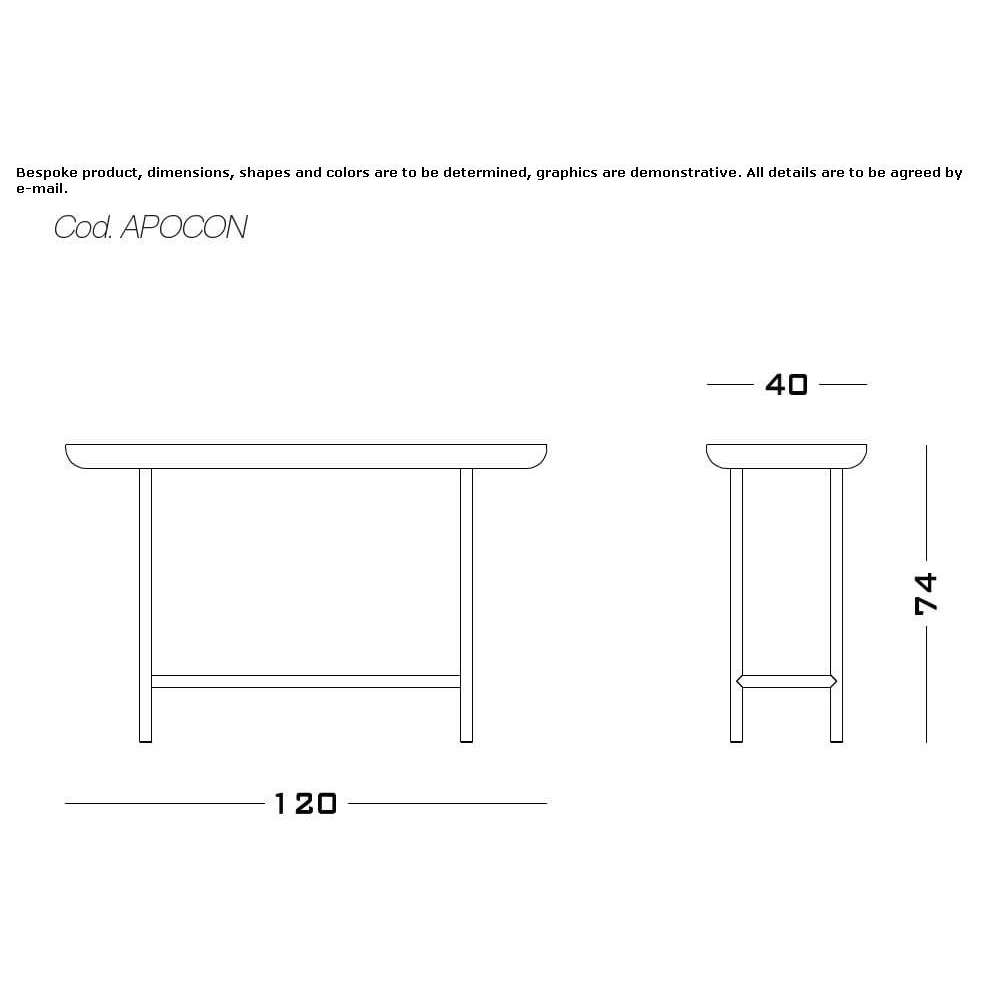 Bespoke product, dimensions, shapes and colors are to be determined, graphics are demonstrative. All details are to be agreed by e-mail.

Cod. APOCON

40

74

120